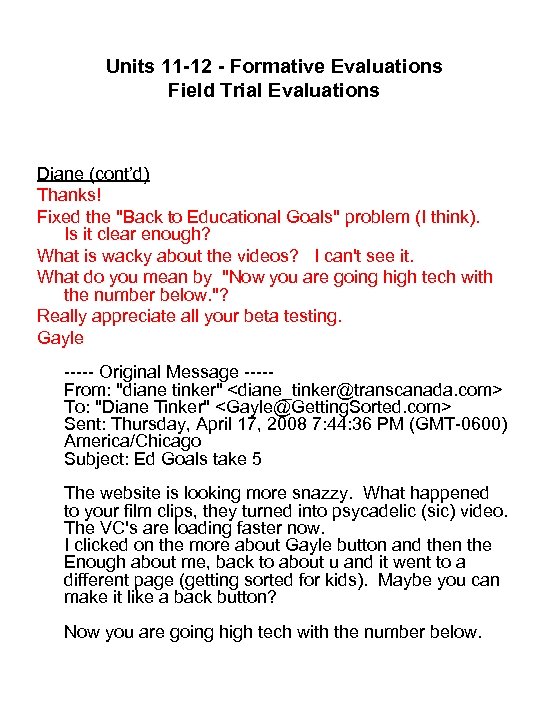 Units 11-12 - Formative Evaluations
Field Trial Evaluations

Diane (cont'd)

Thanks!

Fixed the "Back to Educational Goals" problem (I think). Is it clear enough?

What is wacky about the videos? I can't see it.

What do you mean by "Now you are going high tech with the number below."?

Really appreciate all your beta testing.

Gayle

----- Original Message -----
From: "diane tinker" <diane_tinker@transcanada.com>
To: "Diane Tinker" <Gayle@GettingSorted.com>
Sent: Thursday, April 17, 2008 7:44:36 PM (GMT-0600) America/Chicago
Subject: Ed Goals take 5

The website is looking more snazzy. What happened to your film clips, they turned into psycadelic (sic) video. The VC's are loading faster now.
I clicked on the more about Gayle button and then the Enough about me, back to about u and it went to a different page (getting sorted for kids). Maybe you can make it like a back button?

Now you are going high tech with the number below.